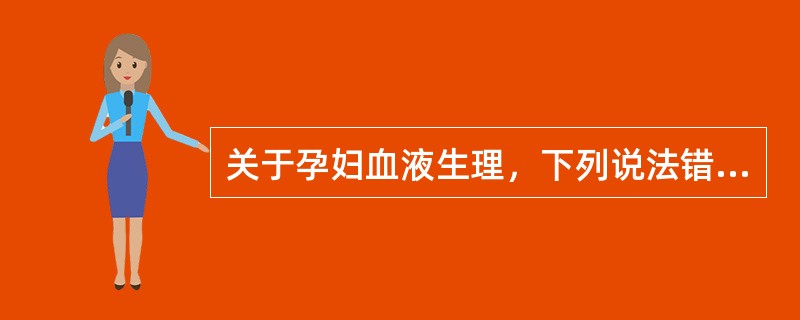 关于孕妇血液生理，下列说法错...